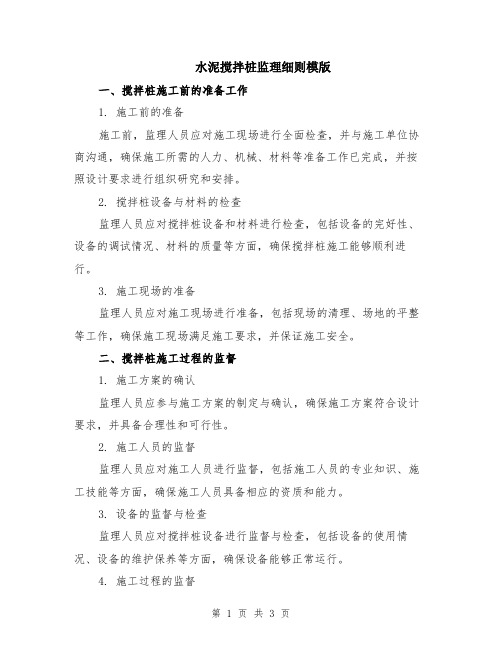 水泥搅拌桩监理细则模版

一、搅拌桩施工前的准备工作

1. 施工前的准备

施工前，监理人员应对施工现场进行全面检查，并与施工单位协商沟通，确保施工所需的人力、机械、材料等准备工作已完成，并按照设计要求进行组织研究和安排。

2. 搅拌桩设备与材料的检查

监理人员应对搅拌桩设备和材料进行检查，包括设备的完好性、设备的调试情况、材料的质量等方面，确保搅拌桩施工能够顺利进行。

3. 施工现场的准备

监理人员应对施工现场进行准备，包括现场的清理、场地的平整等工作，确保施工现场满足施工要求，并保证施工安全。

二、搅拌桩施工过程的监督

1. 施工方案的确认

监理人员应参与施工方案的制定与确认，确保施工方案符合设计要求，并具备合理性和可行性。

2. 施工人员的监督

监理人员应对施工人员进行监督，包括施工人员的专业知识、施工技能等方面，确保施工人员具备相应的资质和能力。

3. 设备的监督与检查

监理人员应对搅拌桩设备进行监督与检查，包括设备的使用情况、设备的维护保养等方面，确保设备能够正常运行。

4. 施工过程的监督

第 1 页 共 3 页